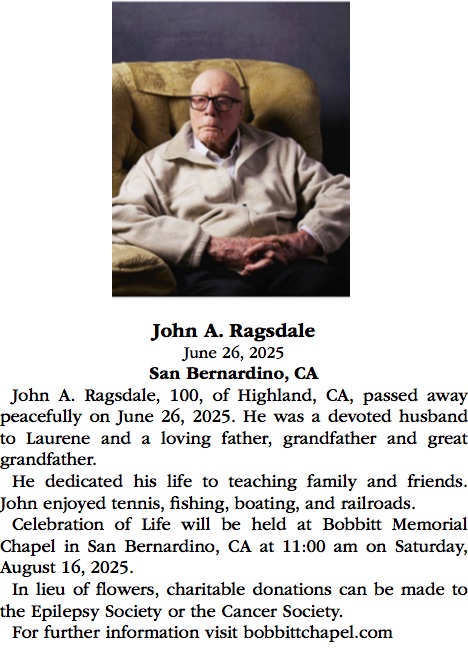 John A. Ragsdale
June 26, 2025
San Bernardino, CA

John A. Ragsdale, 100, of Highland, CA, passed away peacefully on June 26, 2025. He was a devoted husband to Laurene and a loving father, grandfather and great grandfather.

He dedicated his life to teaching family and friends. John enjoyed tennis, fishing, boating, and railroads.

Celebration of Life will be held at Bobbitt Memorial Chapel in San Bernardino, CA at 11:00 am on Saturday, August 16, 2025.

In lieu of flowers, charitable donations can be made to the Epilepsy Society or the Cancer Society.

For further information visit bobbittchapel.com